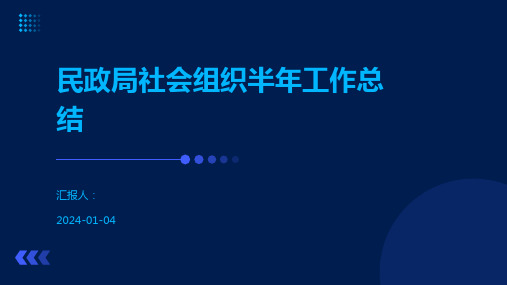 民政局社会组织半年工作总结

汇报人：

2024-01-04